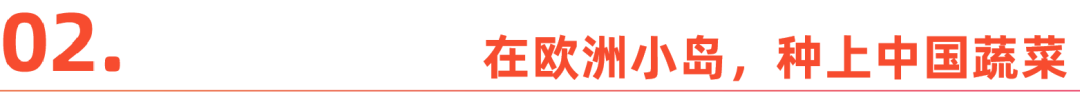 02.

在欧洲小岛，种上中国蔬菜